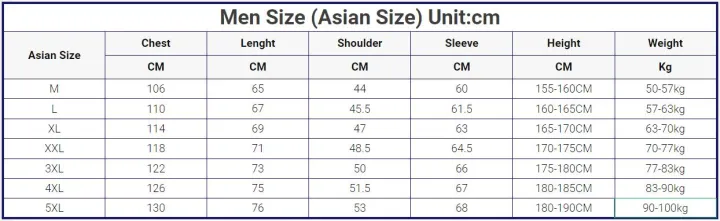 Men Size (Asian Size) Unit:cm

| Asian Size | Chest | Lenght | Shoulder | Sleeve | Height | Weight |
|---|---|---|---|---|---|---|
| | CM | CM | CM | CM | CM | Kg |
| M | 106 | 65 | 44 | 60 | 155-160CM | 50-57kg |
| L | 110 | 67 | 45.5 | 61.5 | 160-165CM | 57-63kg |
| XL | 114 | 69 | 47 | 63 | 165-170CM | 63-70kg |
| XXL | 118 | 71 | 48.5 | 64.5 | 170-175CM | 70-77kg |
| 3XL | 122 | 73 | 50 | 66 | 175-180CM | 77-83kg |
| 4XL | 126 | 75 | 51.5 | 67 | 180-185CM | 83-90kg |
| 5XL | 130 | 76 | 53 | 68 | 180-190CM | 90-100kg |